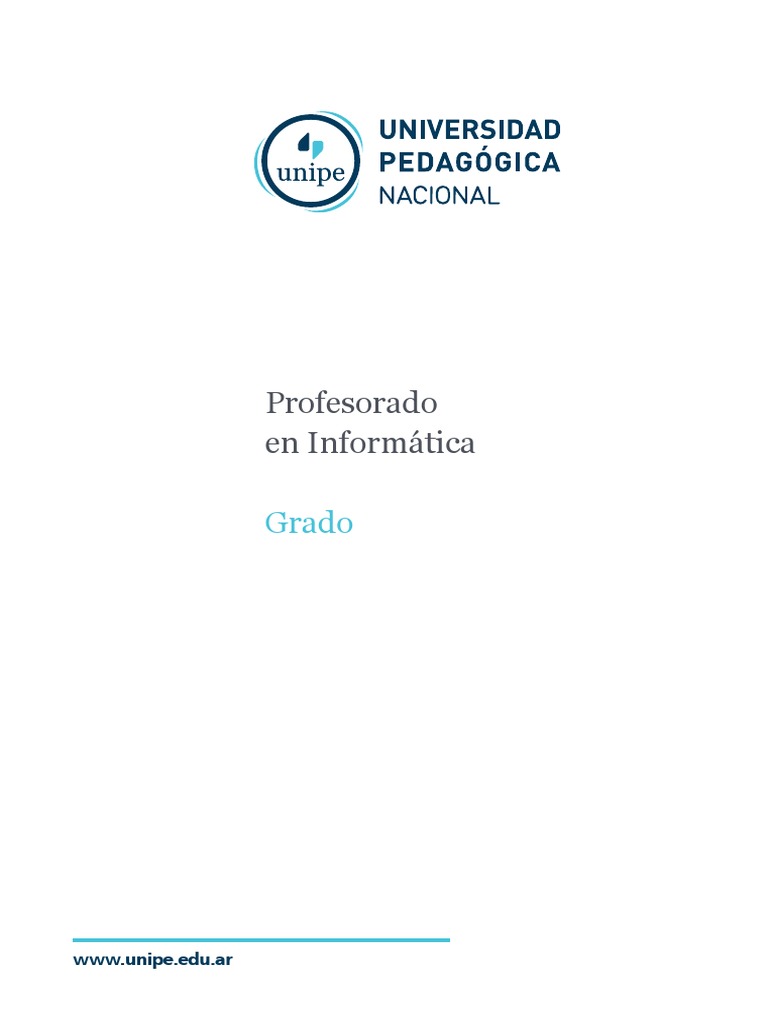 unipe

UNIVERSIDAD
PEDAGÓGICA
NACIONAL

Profesorado
en Informática

Grado

www.unipe.edu.ar